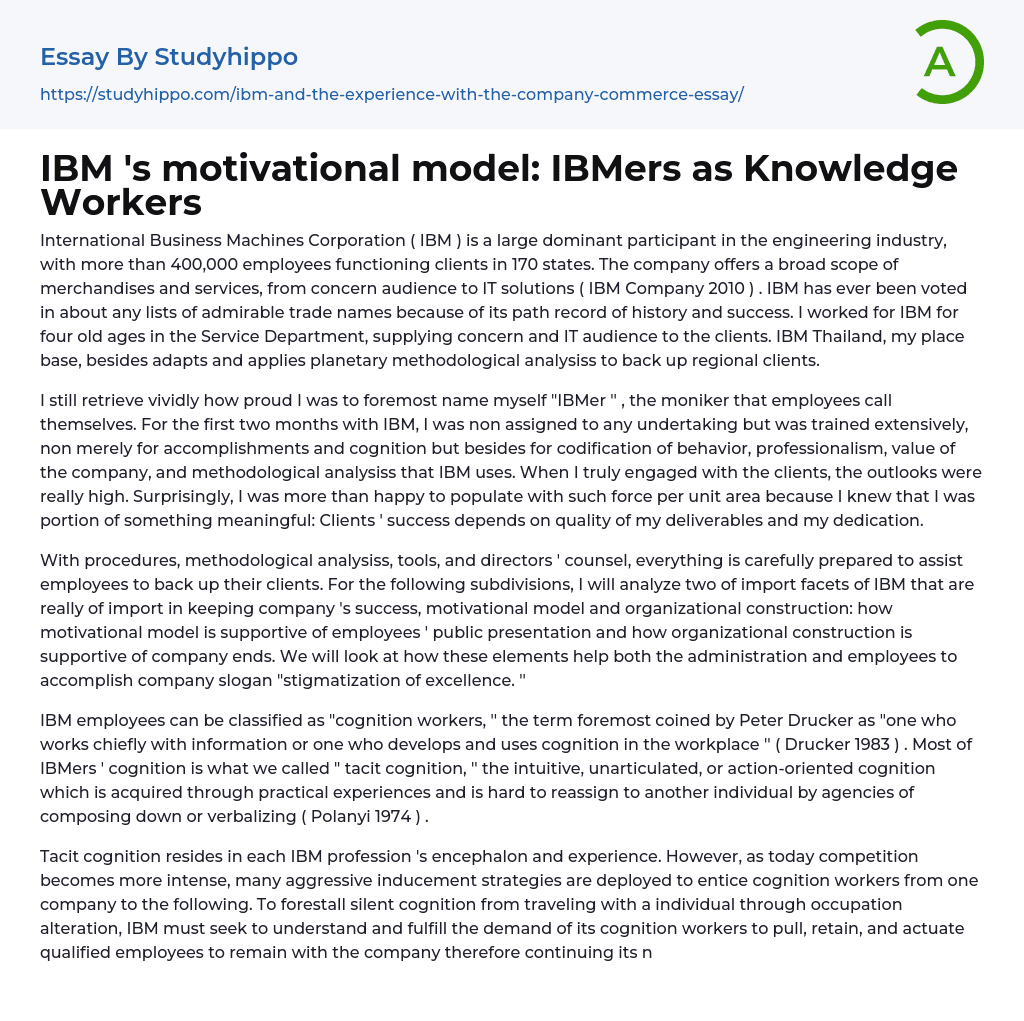 Essay By Studyhippo
https://studyhippo.com/ibm-and-the-experience-with-the-company-commerce-essay/

A

IBM 's motivational model: IBMers as Knowledge Workers

International Business Machines Corporation ( IBM ) is a large dominant participant in the engineering industry, with more than 400,000 employees functioning clients in 170 states. The company offers a broad scope of merchandises and services, from concern audience to IT solutions ( IBM Company 2010 ) . IBM has ever been voted in about any lists of admirable trade names because of its path record of history and success. I worked for IBM for four old ages in the Service Department, supplying concern and IT audience to the clients. IBM Thailand, my place base, besides adapts and applies planetary methodological analysiss to back up regional clients.

I still retrieve vividly how proud I was to foremost name myself "IBMer " , the moniker that employees call themselves. For the first two months with IBM, I was non assigned to any undertaking but was trained extensively, non merely for accomplishments and cognition but besides for codification of behavior, professionalism, value of the company, and methodological analysiss that IBM uses. When I truly engaged with the clients, the outlooks were really high. Surprisingly, I was more than happy to populate with such force per unit area because I knew that I was portion of something meaningful: Clients ' success depends on quality of my deliverables and my dedication.

With procedures, methodological analysiss, tools, and directors ' counsel, everything is carefully prepared to assist employees to back up their clients. For the following subdivisions, I will analyze two of import facets of IBM that are really of import in keeping company 's success, motivational model and organizational construction: how motivational model is supportive of employees ' public presentation and how organizational construction is supportive of company ends. We will look at how these elements help both the administration and employees to accomplish company slogan "stigmatization of excellence. "

IBM employees can be classified as "cognition workers, " the term foremost coined by Peter Drucker as "one who works chiefly with information or one who develops and uses cognition in the workplace " ( Drucker 1983 ) . Most of IBMers ' cognition is what we called " tacit cognition, " the intuitive, unarticulated, or action-oriented cognition which is acquired through practical experiences and is hard to reassign to another individual by agencies of composing down or verbalizing ( Polanyi 1974 ) .

Tacit cognition resides in each IBM profession 's encephalon and experience. However, as today competition becomes more intense, many aggressive inducement strategies are deployed to entice cognition workers from one company to the following. To forestall silent cognition from traveling with a individual through occupation alteration, IBM must seek to understand and fulfill the demand of its cognition workers to pull, retain, and actuate qualified employees to remain with the company therefore continuing its n